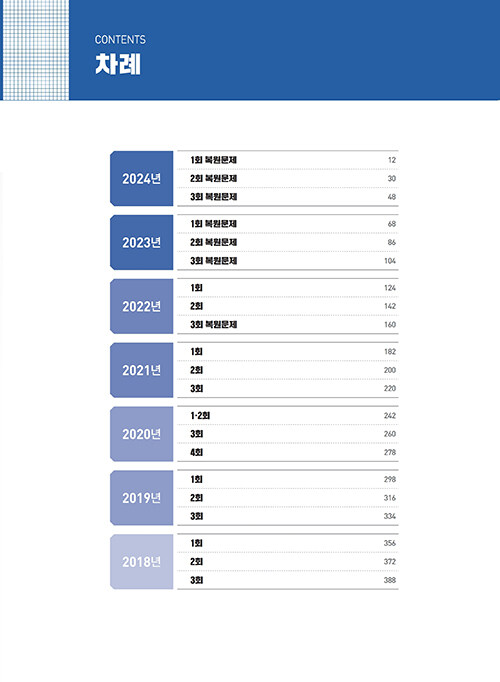 CONTENTS
차례

| | | |
|---|---|---|
| 2024년 | 1회 복원문제 | 12 |
| | 2회 복원문제 | 30 |
| | 3회 복원문제 | 48 |
| 2023년 | 1회 복원문제 | 68 |
| | 2회 복원문제 | 86 |
| | 3회 복원문제 | 104 |
| 2022년 | 1회 | 124 |
| | 2회 | 142 |
| | 3회 복원문제 | 160 |
| 2021년 | 1회 | 182 |
| | 2회 | 200 |
| | 3회 | 220 |
| 2020년 | 1·2회 | 242 |
| | 3회 | 260 |
| | 4회 | 278 |
| 2019년 | 1회 | 298 |
| | 2회 | 316 |
| | 3회 | 334 |
| 2018년 | 1회 | 356 |
| | 2회 | 372 |
| | 3회 | 388 |